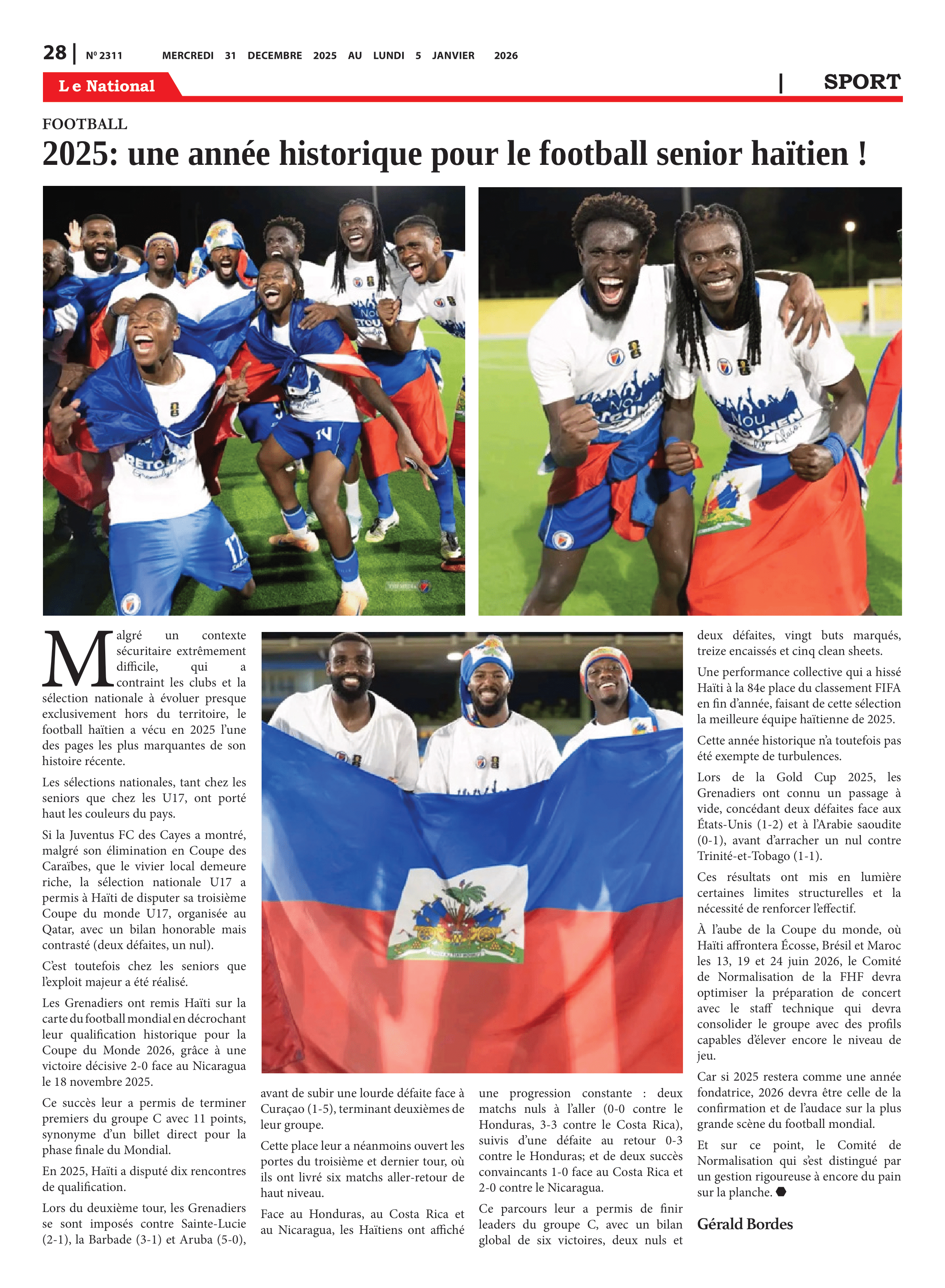 28 | Nº 2311 MERCREDI 31 DECEMBRE 2025 AU LUNDI 5 JANVIER 2026

Le National | SPORT

FOOTBALL

2025: une année historique pour le football senior haïtien !

Malgré un contexte sécuritaire extrêmement difficile, qui a contraint les clubs et la sélection nationale à évoluer presque exclusivement hors du territoire, le football haïtien a vécu en 2025 l'une des pages les plus marquantes de son histoire récente.

Les sélections nationales, tant chez les seniors que chez les U17, ont porté haut les couleurs du pays.

Si la Juventus FC des Cayes a montré, malgré son élimination en Coupe des Caraïbes, que le vivier local demeure riche, la sélection nationale U17 a permis à Haïti de disputer sa troisième Coupe du monde U17, organisée au Qatar, avec un bilan honorable mais contrasté (deux défaites, un nul).

C'est toutefois chez les seniors que l'exploit majeur a été réalisé.

Les Grenadiers ont remis Haïti sur la carte du football mondial en décrochant leur qualification historique pour la Coupe du Monde 2026, grâce à une victoire décisive 2-0 face au Nicaragua le 18 novembre 2025.

Ce succès leur a permis de terminer premiers du groupe C avec 11 points, synonyme d'un billet direct pour la phase finale du Mondial.

En 2025, Haïti a disputé dix rencontres de qualification.

Lors du deuxième tour, les Grenadiers se sont imposés contre Sainte-Lucie (2-1), la Barbade (3-1) et Aruba (5-0), avant de subir une lourde défaite face à Curaçao (1-5), terminant deuxièmes de leur groupe.

Cette place leur a néanmoins ouvert les portes du troisième et dernier tour, où ils ont livré six matchs aller-retour de haut niveau.

Face au Honduras, au Costa Rica et au Nicaragua, les Haïtiens ont affiché une progression constante : deux matchs nuls à l'aller (0-0 contre le Honduras, 3-3 contre le Costa Rica), suivis d'une défaite au retour 0-3 contre le Honduras; et de deux succès convaincants 1-0 face au Costa Rica et 2-0 contre le Nicaragua.

Ce parcours leur a permis de finir leaders du groupe C, avec un bilan global de six victoires, deux nuls et deux défaites, vingt buts marqués, treize encaissés et cinq clean sheets.

Une performance collective qui a hissé Haïti à la 84e place du classement FIFA en fin d'année, faisant de cette sélection la meilleure équipe haïtienne de 2025.

Cette année historique n'a toutefois pas été exempte de turbulences.

Lors de la Gold Cup 2025, les Grenadiers ont connu un passage à vide, concédant deux défaites face aux États-Unis (1-2) et à l'Arabie saoudite (0-1), avant d'arracher un nul contre Trinité-et-Tobago (1-1).

Ces résultats ont mis en lumière certaines limites structurelles et la nécessité de renforcer l'effectif.

À l'aube de la Coupe du monde, où Haïti affrontera Écosse, Brésil et Maroc les 13, 19 et 24 juin 2026, le Comité de Normalisation de la FHF devra optimiser la préparation de concert avec le staff technique qui devra consolider le groupe avec des profils capables d'élever encore le niveau de jeu.

Car si 2025 restera comme une année fondatrice, 2026 devra être celle de la confirmation et de l'audace sur la plus grande scène du football mondial.

Et sur ce point, le Comité de Normalisation qui s'est distingué par un gestion rigoureuse à encore du pain sur la planche.

Gérald Bordes